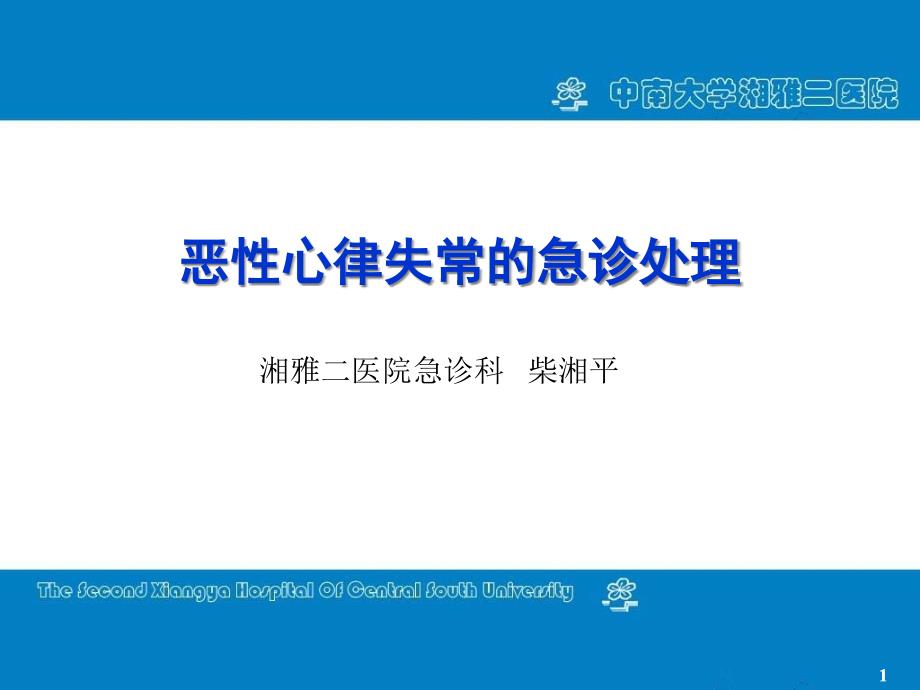 中南大学湘雅二医院

恶性心律失常的急诊处理

湘雅二医院急诊科 柴湘平

The Second Xiangya Hospital Of Central South University

1